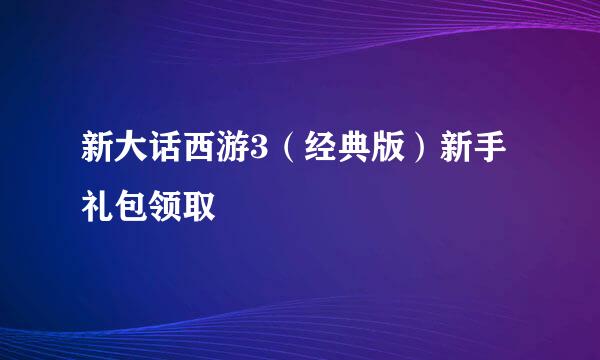 新大话西游3（经典版）新手礼包领取